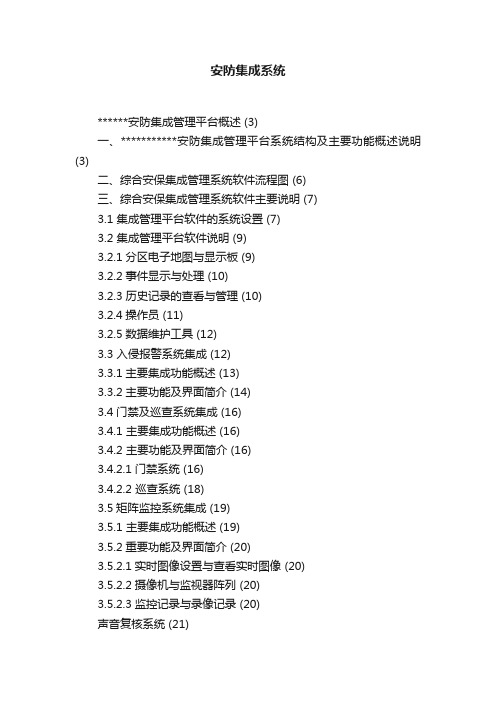 安防集成系统

******安防集成管理平台概述 (3)

一、***********安防集成管理平台系统结构及主要功能概述说明 (3)

二、综合安保集成管理系统软件流程图 (6)

三、综合安保集成管理系统软件主要说明 (7)

3.1 集成管理平台软件的系统设置 (7)

3.2 集成管理平台软件说明 (9)

3.2.1 分区电子地图与显示板 (9)

3.2.2 事件显示与处理 (10)

3.2.3 历史记录的查看与管理 (10)

3.2.4 操作员 (11)

3.2.5 数据维护工具 (12)

3.3 入侵报警系统集成 (12)

3.3.1 主要集成功能概述 (13)

3.3.2 主要功能及界面简介 (14)

3.4 门禁及巡查系统集成 (16)

3.4.1 主要集成功能概述 (16)

3.4.2 主要功能及界面简介 (16)

3.4.2.1 门禁系统 (16)

3.4.2.2 巡查系统 (18)

3.5 矩阵监控系统集成 (19)

3.5.1 主要集成功能概述 (19)

3.5.2 重要功能及界面简介 (20)

3.5.2.1 实时图像设置与查看实时图像 (20)

3.5.2.2 摄像机与监视器阵列 (20)

3.5.2.3 监控记录与录像记录 (20)

声音复核系统 (21)